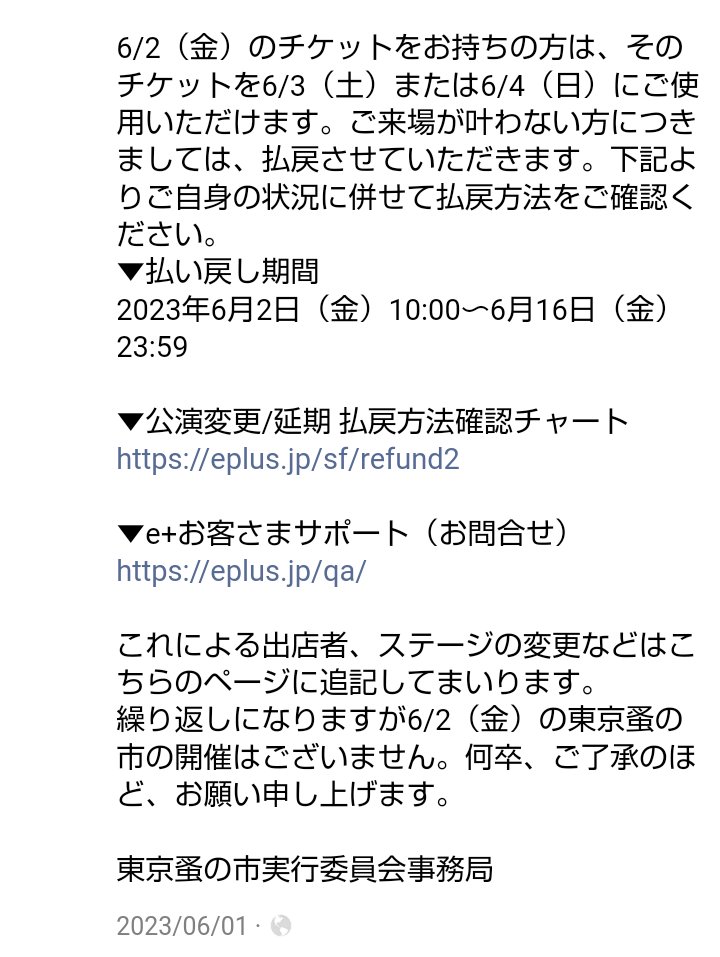 6/2（金）のチケットをお持ちの方は、そのチケットを6/3（土）または6/4（日）にご使用いただけます。ご来場が叶わない方につきましては、払戻させていただきます。下記よりご自身の状況に併せて払戻方法をご確認ください。
▼払い戻し期間
2023年6月2日（金）10:00〜6月16日（金）23:59

▼公演変更/延期 払戻方法確認チャート
https://eplus.jp/sf/refund2

▼e+お客さまサポート（お問合せ）
https://eplus.jp/qa/

これによる出店者、ステージの変更などはこちらのページに追記してまいります。
繰り返しになりますが6/2（金）の東京蚤の市の開催はございません。何卒、ご了承のほど、お願い申し上げます。

東京蚤の市実行委員会事務局

2023/06/01 ·